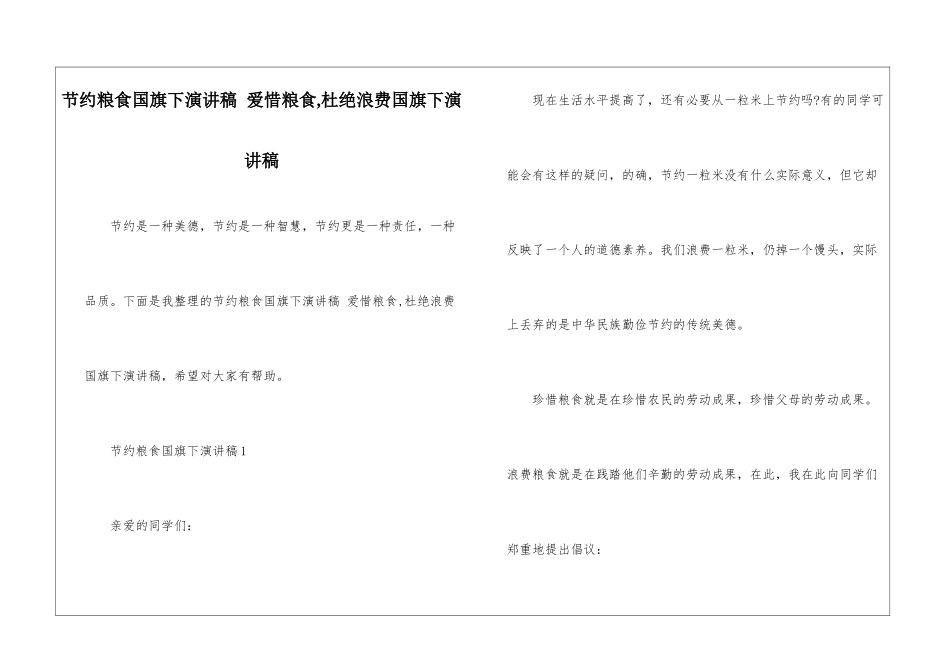 节约粮食国旗下演讲稿 爱惜粮食,杜绝浪费国旗下演讲稿

节约是一种美德，节约是一种智慧，节约更是一种责任，一种品质。下面是我整理的节约粮食国旗下演讲稿 爱惜粮食,杜绝浪费国旗下演讲稿，希望对大家有帮助。

节约粮食国旗下演讲稿1

亲爱的同学们：

现在生活水平提高了，还有必要从一粒米上节约吗?有的同学可能会有这样的疑问，的确，节约一粒米没有什么实际意义，但它却反映了一个人的道德素养。我们浪费一粒米，仍掉一个馒头，实际上丢弃的是中华民族勤俭节约的传统美德。

珍惜粮食就是在珍惜农民的劳动成果，珍惜父母的劳动成果。浪费粮食就是在践踏他们辛勤的劳动成果，在此，我在此向同学们郑重地提出倡议：